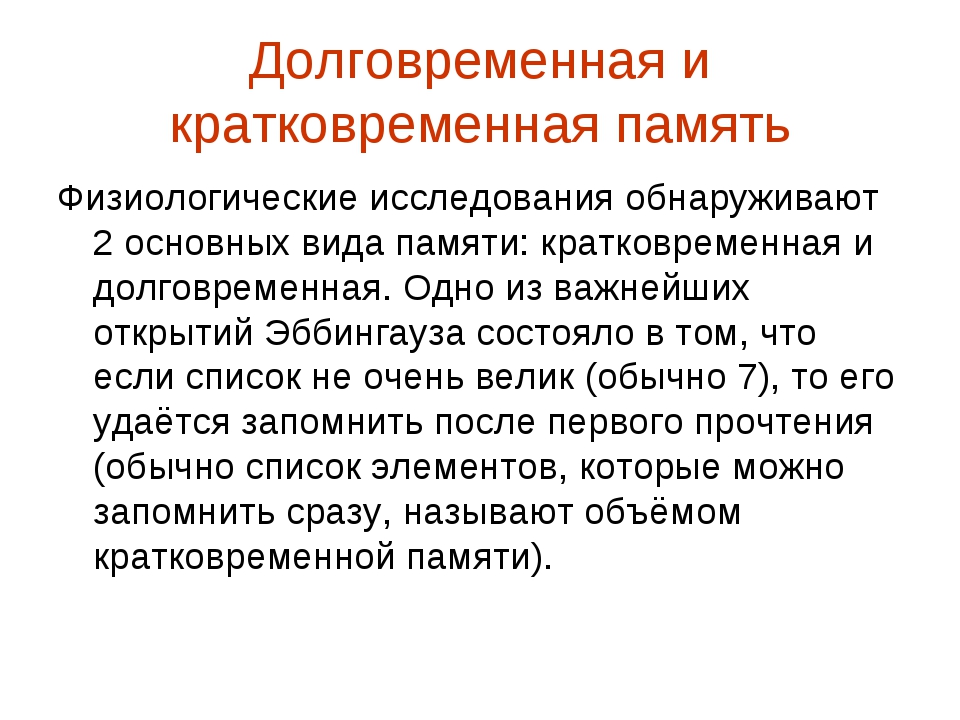 Долговременная и кратковременная память

Физиологические исследования обнаруживают 2 основных вида памяти: кратковременная и долговременная. Одно из важнейших открытий Эббингауза состояло в том, что если список не очень велик (обычно 7), то его удаётся запомнить после первого прочтения (обычно список элементов, которые можно запомнить сразу, называют объёмом кратковременной памяти).